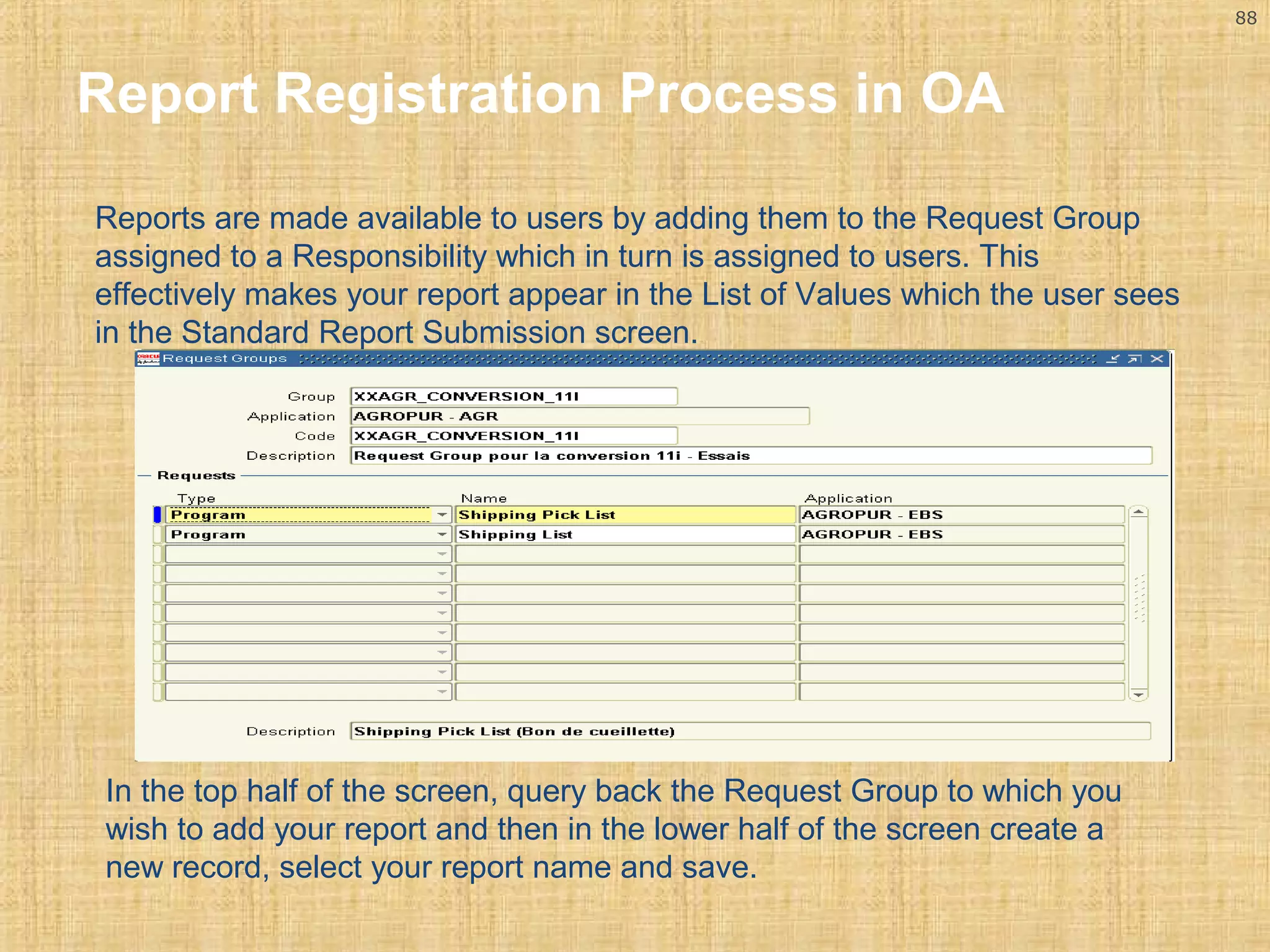 88

Report Registration Process in OA

Reports are made available to users by adding them to the Request Group assigned to a Responsibility which in turn is assigned to users. This effectively makes your report appear in the List of Values which the user sees in the Standard Report Submission screen.

Request Groups

Group XXAGR_CONVERSION_11I
Application AGROPUR - AGR
Code XXAGR_CONVERSION_11I
Description Request Group pour la conversion 11i - Essais

Requests

| Type | Name | Application |
|---|---|---|
| Program | Shipping Pick List | AGROPUR - EBS |
| Program | Shipping List | AGROPUR - EBS |

Description Shipping Pick List (Bon de cueillette)

In the top half of the screen, query back the Request Group to which you wish to add your report and then in the lower half of the screen create a new record, select your report name and save.